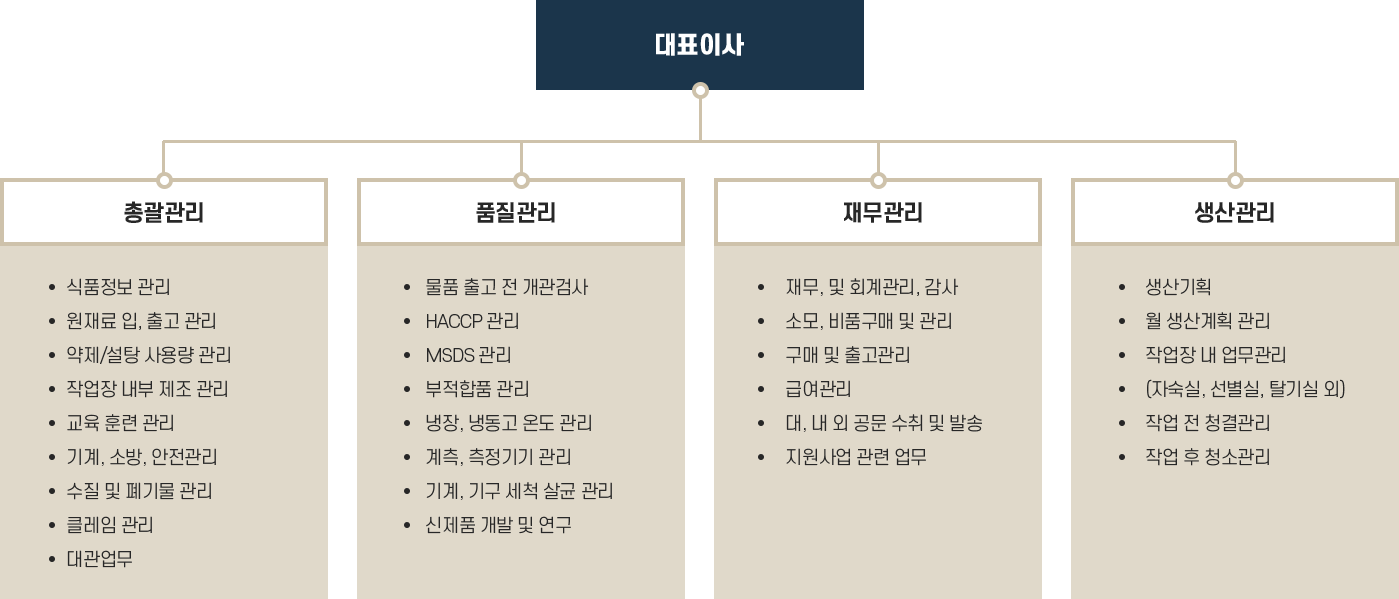 대표이사

총괄관리

- 식품정보 관리
- 원재료 입, 출고 관리
- 약제/설탕 사용량 관리
- 작업장 내부 제조 관리
- 교육 훈련 관리
- 기계, 소방, 안전관리
- 수질 및 폐기물 관리
- 클레임 관리
- 대관업무

품질관리

- 물품 출고 전 개관검사
- HACCP 관리
- MSDS 관리
- 부적합품 관리
- 냉장, 냉동고 온도 관리
- 계측, 측정기기 관리
- 기계, 기구 세척 살균 관리
- 신제품 개발 및 연구

재무관리

- 재무, 및 회계관리, 감사
- 소모, 비품구매 및 관리
- 구매 및 출고관리
- 급여관리
- 대, 내 외 공문 수취 및 발송
- 지원사업 관련 업무

생산관리

- 생산기획
- 월 생산계획 관리
- 작업장 내 업무관리
- (자숙실, 선별실, 탈기실 외)
- 작업 전 청결관리
- 작업 후 청소관리